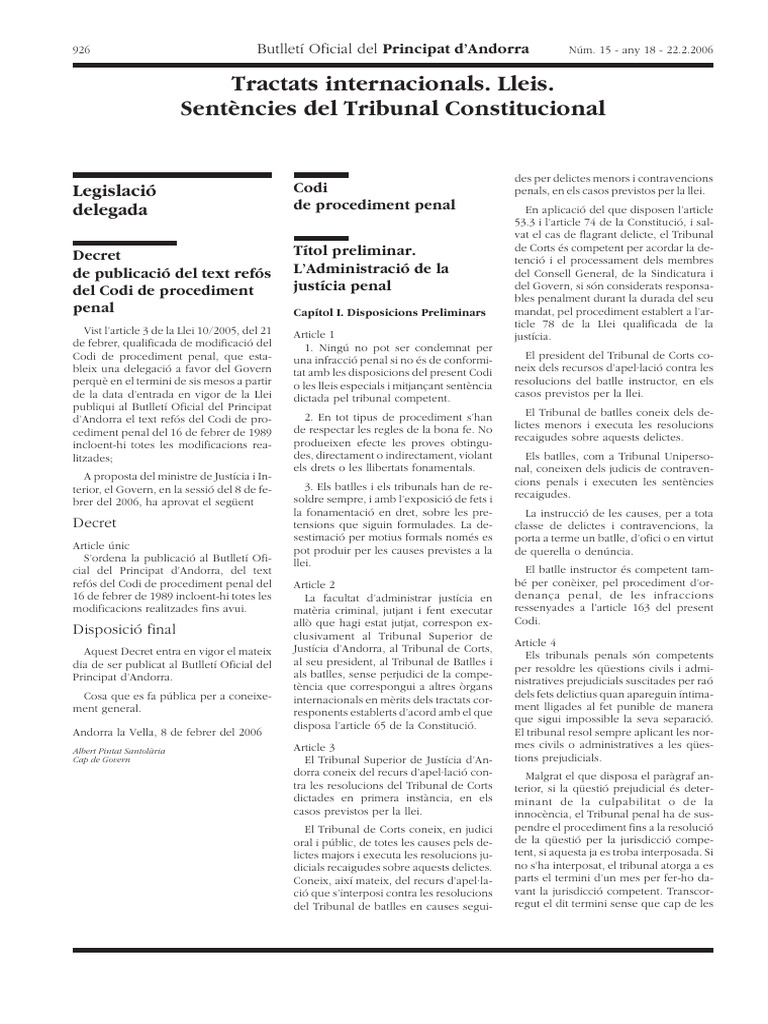 926 Butlletí Oficial del Principat d'Andorra Núm. 15 - any 18 - 22.2.2006

Tractats internacionals. Lleis.
Sentències del Tribunal Constitucional

Legislació delegada

Decret de publicació del text refós del Codi de procediment penal

Vist l'article 3 de la Llei 10/2005, del 21 de febrer, qualificada de modificació del Codi de procediment penal, que estableix una delegació a favor del Govern perquè en el termini de sis mesos a partir de la data d'entrada en vigor de la Llei publiqui al Butlletí Oficial del Principat d'Andorra el text refós del Codi de procediment penal del 16 de febrer de 1989 incloent-hi totes les modificacions realitzades;

A proposta del ministre de Justícia i Interior, el Govern, en la sessió del 8 de febrer del 2006, ha aprovat el següent

Decret

Article únic
S'ordena la publicació al Butlletí Oficial del Principat d'Andorra, del text refós del Codi de procediment penal del 16 de febrer de 1989 incloent-hi totes les modificacions realitzades fins avui.

Disposició final

Aquest Decret entra en vigor el mateix dia de ser publicat al Butlletí Oficial del Principat d'Andorra.

Cosa que es fa pública per a coneixement general.

Andorra la Vella, 8 de febrer del 2006

Albert Pintat Santolària
Cap de Govern

Codi de procediment penal

Títol preliminar. L'Administració de la justícia penal

Capítol I. Disposicions Preliminars

Article 1
1. Ningú no pot ser condemnat per una infracció penal si no és de conformitat amb les disposicions del present Codi o les lleis especials i mitjançant sentència dictada pel tribunal competent.

2. En tot tipus de procediment s'han de respectar les regles de la bona fe. No produeixen efecte les proves obtingudes, directament o indirectament, violant els drets o les llibertats fonamentals.

3. Els batlles i els tribunals han de resoldre sempre, i amb l'exposició de fets i la fonamentació en dret, sobre les pretensions que siguin formulades. La desestimació per motius formals només es pot produir per les causes previstes a la llei.

Article 2
La facultat d'administrar justícia en matèria criminal, jutjant i fent executar allò que hagi estat jutjat, correspon exclusivament al Tribunal Superior de Justícia d'Andorra, al Tribunal de Corts, al seu president, al Tribunal de Batlles i als batlles, sense perjudici de la competència que correspongui a altres òrgans internacionals en mèrits dels tractats corresponents establerts d'acord amb el que disposa l'article 65 de la Constitució.

Article 3
El Tribunal Superior de Justícia d'Andorra coneix del recurs d'apel·lació contra les resolucions del Tribunal de Corts dictades en primera instància, en els casos previstos per la llei.

El Tribunal de Corts coneix, en judici oral i públic, de totes les causes pels delictes majors i executa les resolucions judicials recaigudes sobre aquests delictes. Coneix, així mateix, del recurs d'apel·lació que s'interposi contra les resolucions del Tribunal de batlles en causes seguides per delictes menors i contravencions penals, en els casos previstos per la llei.

En aplicació del que disposen l'article 53.3 i l'article 74 de la Constitució, i salvat el cas de flagrant delicte, el Tribunal de Corts és competent per acordar la detenció i el processament dels membres del Consell General, de la Sindicatura i del Govern, si són considerats responsables penalment durant la durada del seu mandat, pel procediment establert a l'article 78 de la Llei qualificada de la justícia.

El president del Tribunal de Corts coneix dels recursos d'apel·lació contra les resolucions del batlle instructor, en els casos previstos per la llei.

El Tribunal de batlles coneix dels delictes menors i executa les resolucions recaigudes sobre aquests delictes.

Els batlles, com a Tribunal Unipersonal, coneixen dels judicis de contravencions penals i executen les sentències recaigudes.

La instrucció de les causes, per a tota classe de delictes i contravencions, la porta a terme un batlle, d'ofici o en virtut de querella o denúncia.

El batlle instructor és competent també per conèixer, pel procediment d'ordenança penal, de les infraccions ressenyades a l'article 163 del present Codi.

Article 4
Els tribunals penals són competents per resoldre les qüestions civils i administratives prejudicials suscitades per raó dels fets delictius quan apareguin íntimament lligades al fet punible de manera que sigui impossible la seva separació. El tribunal resol sempre aplicant les normes civils o administratives a les qüestions prejudicials.

Malgrat el que disposa el paràgraf anterior, si la qüestió prejudicial és determinant de la culpabilitat o de la innocència, el Tribunal penal ha de suspendre el procediment fins a la resolució de la qüestió per la jurisdicció competent, si aquesta ja es troba interposada. Si no s'ha interposat, el tribunal atorga a es parts el termini d'un mes per fer-ho davant la jurisdicció competent. Transcorregut el dit termini sense que cap de les